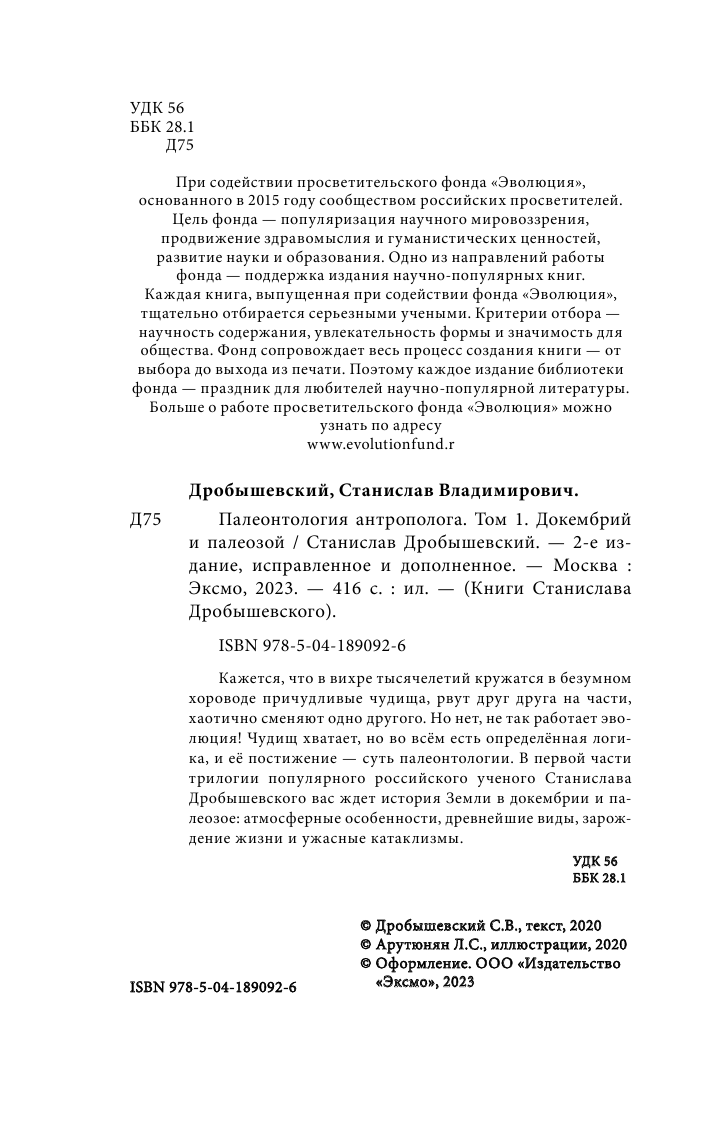 УДК 56
ББК 28.1
Д75

При содействии просветительского фонда «Эволюция», основанного в 2015 году сообществом российских просветителей. Цель фонда — популяризация научного мировоззрения, продвижение здравомыслия и гуманистических ценностей, развитие науки и образования. Одно из направлений работы фонда — поддержка издания научно-популярных книг. Каждая книга, выпущенная при содействии фонда «Эволюция», тщательно отбирается серьезными учеными. Критерии отбора — научность содержания, увлекательность формы и значимость для общества. Фонд сопровождает весь процесс создания книги — от выбора до выхода из печати. Поэтому каждое издание библиотеки фонда — праздник для любителей научно-популярной литературы. Больше о работе просветительского фонда «Эволюция» можно узнать по адресу www.evolutionfund.r

Дробышевский, Станислав Владимирович.

Д75 Палеонтология антрополога. Том 1. Докембрий и палеозой / Станислав Дробышевский. — 2-е издание, исправленное и дополненное. — Москва : Эксмо, 2023. — 416 с. : ил. — (Книги Станислава Дробышевского).

ISBN 978-5-04-189092-6

Кажется, что в вихре тысячелетий кружатся в безумном хороводе причудливые чудища, рвут друг друга на части, хаотично сменяют одно другого. Но нет, не так работает эволюция! Чудищ хватает, но во всём есть определённая логика, и её постижение — суть палеонтологии. В первой части трилогии популярного российского ученого Станислава Дробышевского вас ждет история Земли в докембрии и палеозое: атмосферные особенности, древнейшие виды, зарождение жизни и ужасные катаклизмы.

УДК 56
ББК 28.1

© Дробышевский С.В., текст, 2020
© Арутюнян Л.С., иллюстрации, 2020
© Оформление. ООО «Издательство «Эксмо», 2023

ISBN 978-5-04-189092-6